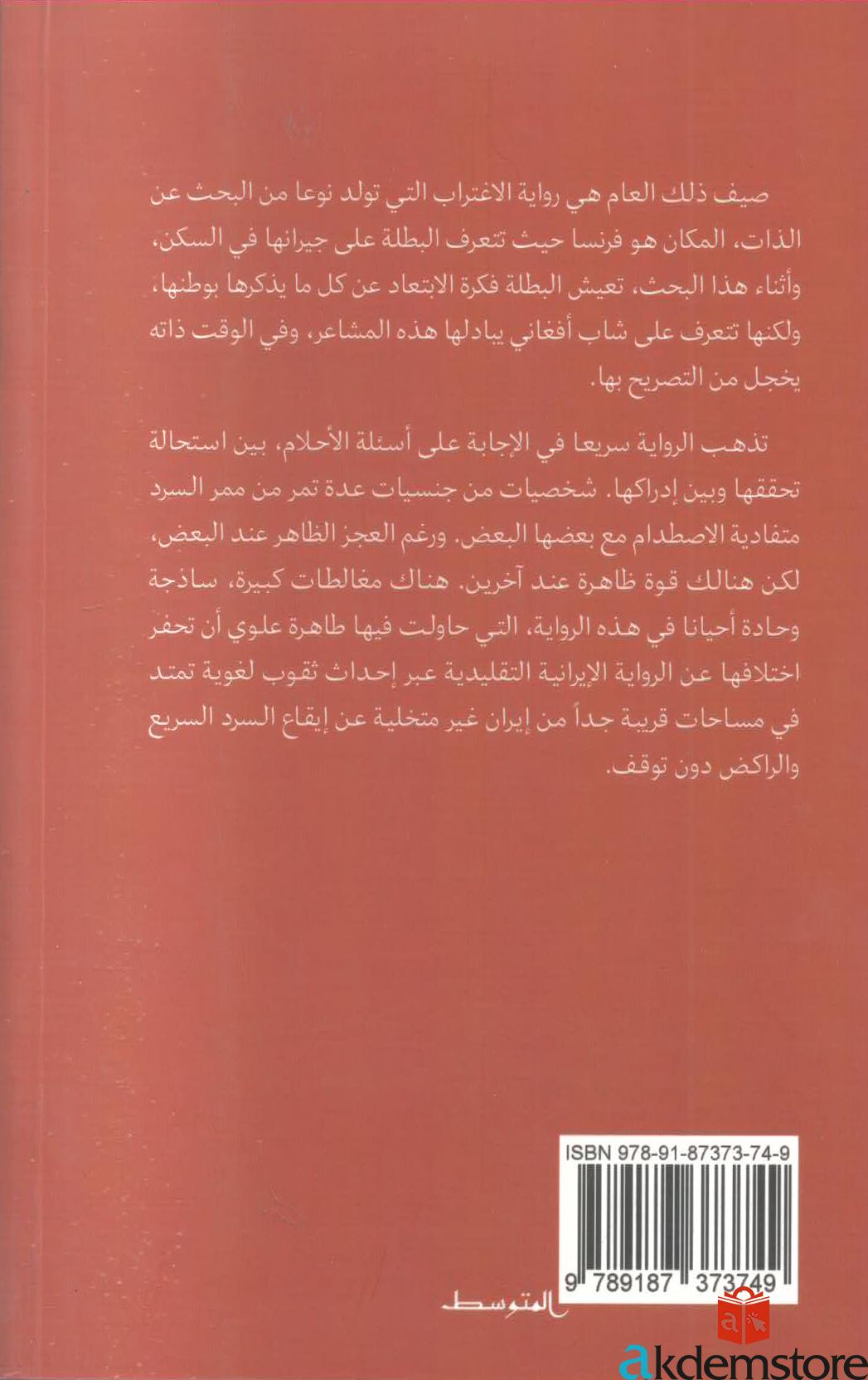 صيف ذلك العام هي رواية الاغتراب التي تولد نوعا من البحث عن الذات، المكان هو فرنسا حيث تتعرف البطلة على جيرانها في السكن، وأثناء هذا البحث، تعيش البطلة فكرة الابتعاد عن كل ما يذكرها بوطنها، ولكنها تتعرف على شاب أفغاني يبادلها هذه المشاعر، وفي الوقت ذاته يخجل من التصريح بها.

تذهب الرواية سريعا في الإجابة على أسئلة الأحلام، بين استحالة تحققها وبين إدراكها. شخصيات من جنسيات عدة تمر من ممر السرد متفادية الاصطدام مع بعضها البعض. ورغم العجز الظاهر عند البعض، لكن هنالك قوة ظاهرة عند آخرين. هناك مغالطات كبيرة، ساذجة وحادة أحيانا في هذه الرواية، التي حاولت فيها طاهرة علوي أن تحفر اختلافها عن الرواية الإيرانية التقليدية عبر إحداث ثقوب لغوية تمتد في مساحات قريبة جداً من إيران غير متخلية عن إيقاع السرد السريع والراكض دون توقف.

ISBN 978-91-87373-74-9

9 789187 373749

المتوسط

akdemstore